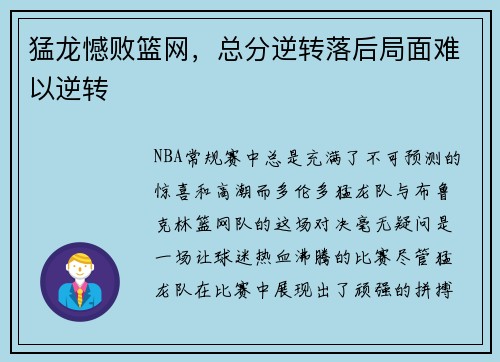 猛龙憾败篮网，总分逆转落后局面难以逆转

NBA常规赛中总是充满了不可预测的惊喜和高潮而多伦多猛龙队与布鲁克林篮网队的这场对决毫无疑问是一场让球迷热血沸腾的比赛尽管猛龙队在比赛中展现出了顽强的拼搏